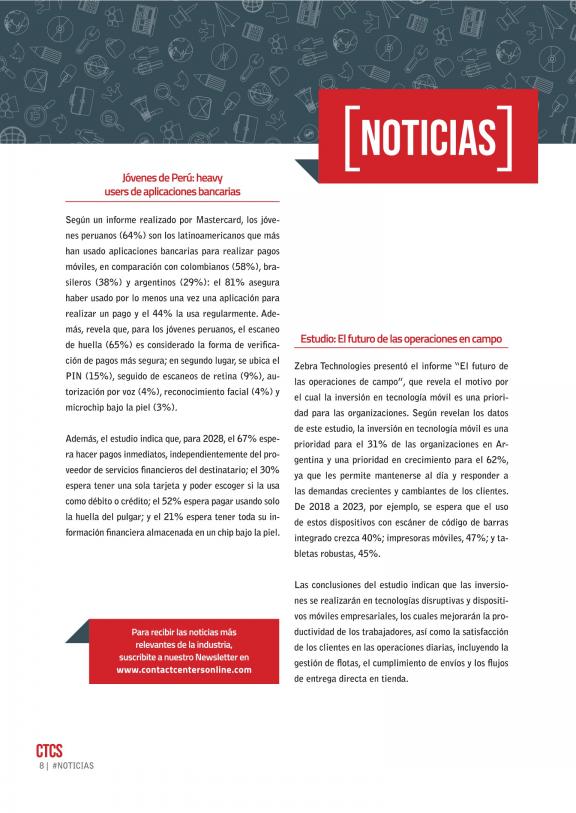 [NOTICIAS]

Jóvenes de Perú: heavy users de aplicaciones bancarias

Según un informe realizado por Mastercard, los jóvenes peruanos (64%) son los latinoamericanos que más han usado aplicaciones bancarias para realizar pagos móviles, en comparación con colombianos (58%), brasileros (38%) y argentinos (29%): el 81% asegura haber usado por lo menos una vez una aplicación para realizar un pago y el 44% la usa regularmente. Además, revela que, para los jóvenes peruanos, el escaneo de huella (65%) es considerado la forma de verificación de pagos más segura; en segundo lugar, se ubica el PIN (15%), seguido de escaneos de retina (9%), autorización por voz (4%), reconocimiento facial (4%) y microchip bajo la piel (3%).

Además, el estudio indica que, para 2028, el 67% espera hacer pagos inmediatos, independientemente del proveedor de servicios financieros del destinatario; el 30% espera tener una sola tarjeta y poder escoger si la usa como débito o crédito; el 52% espera pagar usando solo la huella del pulgar; y el 21% espera tener toda su información financiera almacenada en un chip bajo la piel.

Para recibir las noticias más relevantes de la industria, suscribite a nuestro Newsletter en www.contactcentersonline.com

Estudio: El futuro de las operaciones en campo

Zebra Technologies presentó el informe "El futuro de las operaciones de campo", que revela el motivo por el cual la inversión en tecnología móvil es una prioridad para las organizaciones. Según revelan los datos de este estudio, la inversión en tecnología móvil es una prioridad para el 31% de las organizaciones en Argentina y una prioridad en crecimiento para el 62%, ya que les permite mantenerse al día y responder a las demandas crecientes y cambiantes de los clientes. De 2018 a 2023, por ejemplo, se espera que el uso de estos dispositivos con escáner de código de barras integrado crezca 40%; impresoras móviles, 47%; y tabletas robustas, 45%.

Las conclusiones del estudio indican que las inversiones se realizarán en tecnologías disruptivas y dispositivos móviles empresariales, los cuales mejorarán la productividad de los trabajadores, así como la satisfacción de los clientes en las operaciones diarias, incluyendo la gestión de flotas, el cumplimiento de envíos y los flujos de entrega directa en tienda.

CTCS
8 | #NOTICIAS